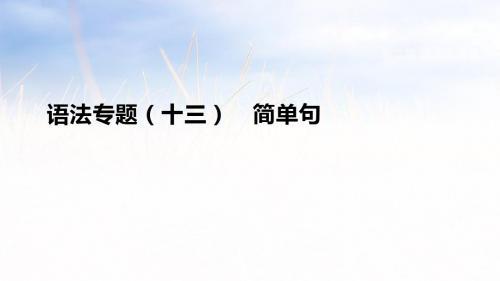 语法专题（十三）　简单句